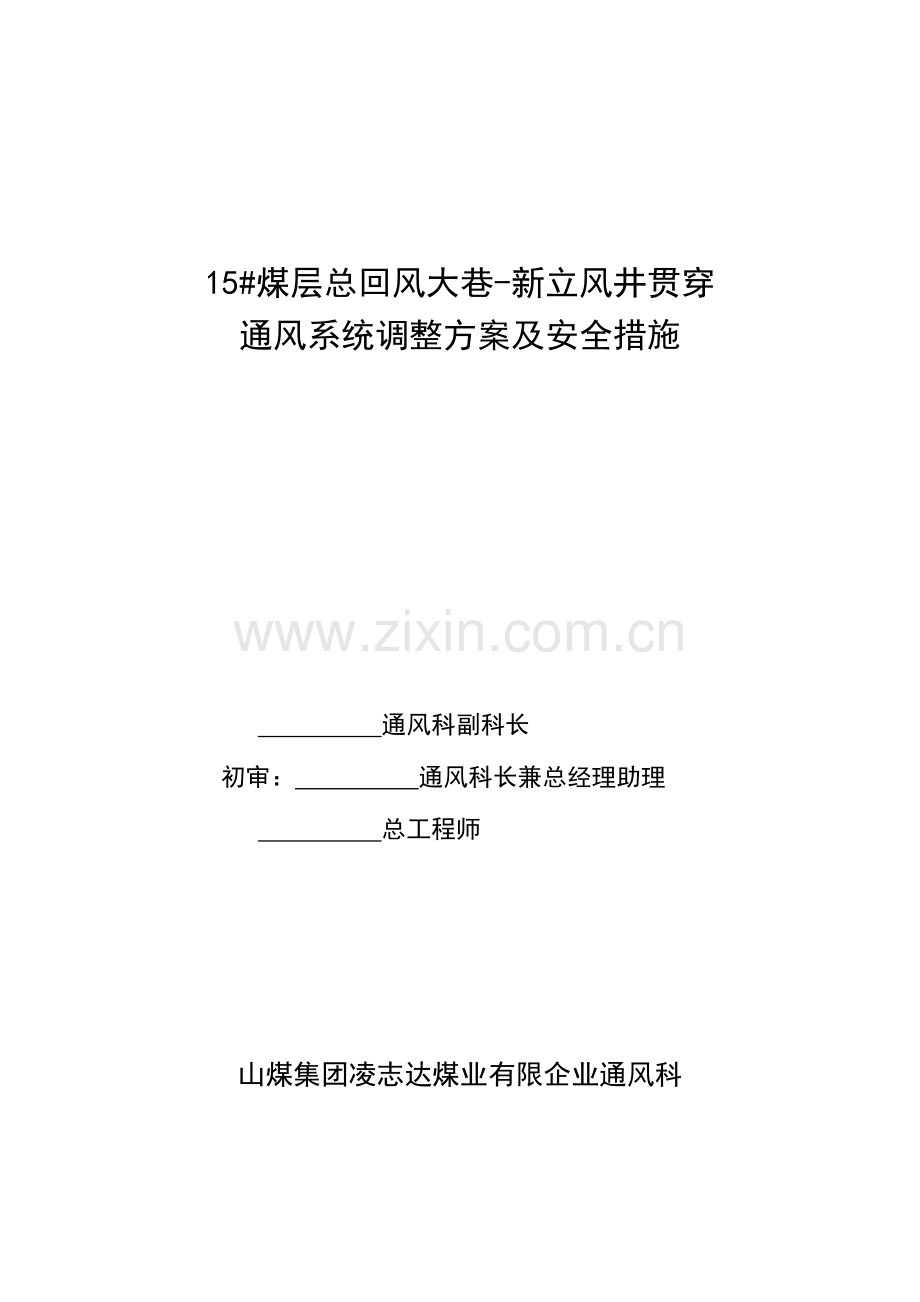 15#煤层总回风大巷-新立风井贯穿
通风系统调整方案及安全措施

www.zixin.com.cn

__________通风科副科长

初审：__________通风科长兼总经理助理

__________总工程师

山煤集团凌志达煤业有限企业通风科